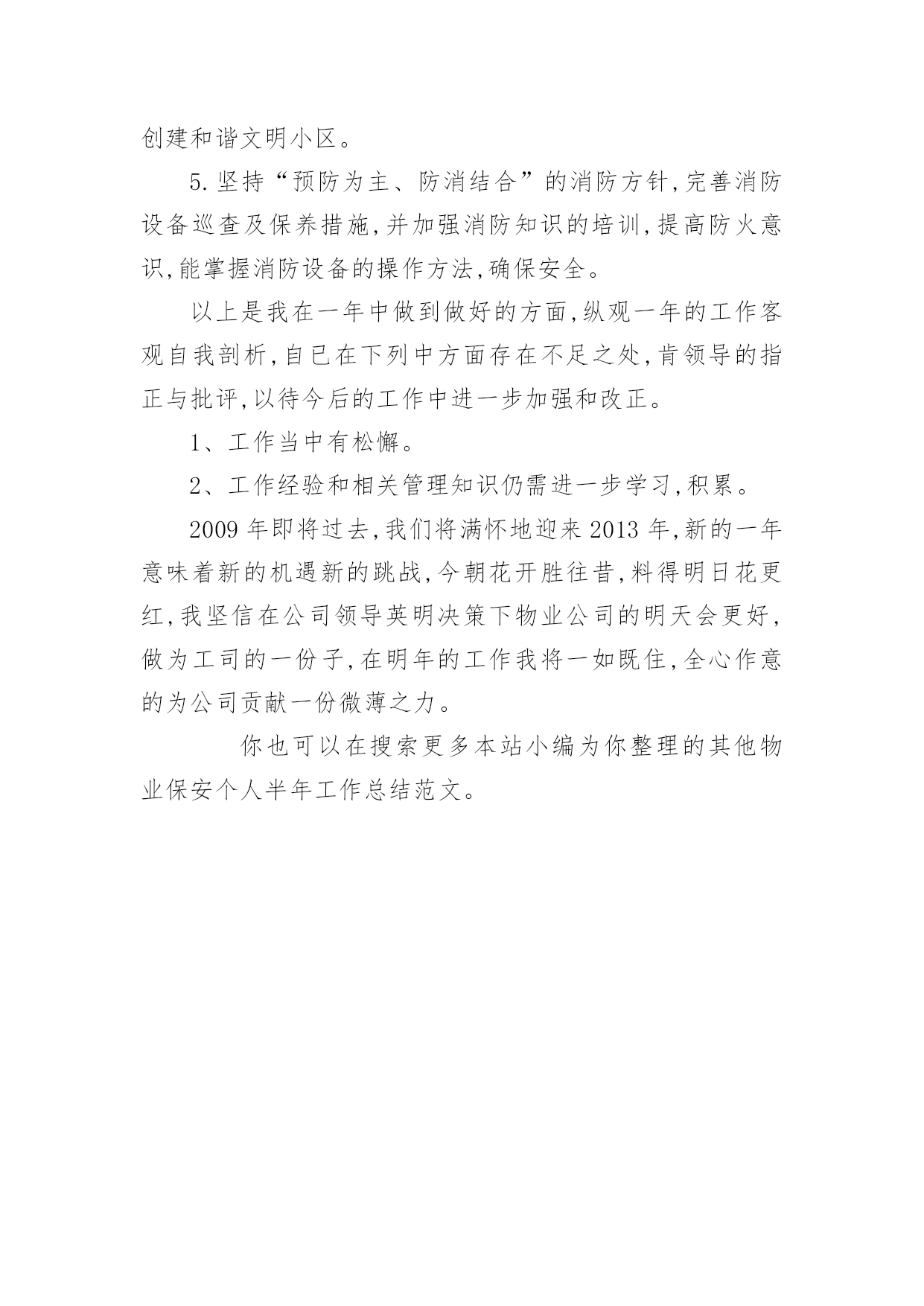 创建和谐文明小区。

5.坚持“预防为主、防消结合”的消防方针,完善消防设备巡查及保养措施,并加强消防知识的培训,提高防火意识,能掌握消防设备的操作方法,确保安全。

以上是我在一年中做到做好的方面,纵观一年的工作客观自我剖析,自已在下列中方面存在不足之处,肯领导的指正与批评,以待今后的工作中进一步加强和改正。

1、工作当中有松懈。

2、工作经验和相关管理知识仍需进一步学习,积累。

2009年即将过去,我们将满怀地迎来2013年,新的一年意味着新的机遇新的跳战,今朝花开胜往昔,料得明日花更红,我坚信在公司领导英明决策下物业公司的明天会更好,做为工司的一份子,在明年的工作我将一如既住,全心作意的为公司贡献一份微薄之力。

你也可以在搜索更多本站小编为你整理的其他物业保安个人半年工作总结范文。